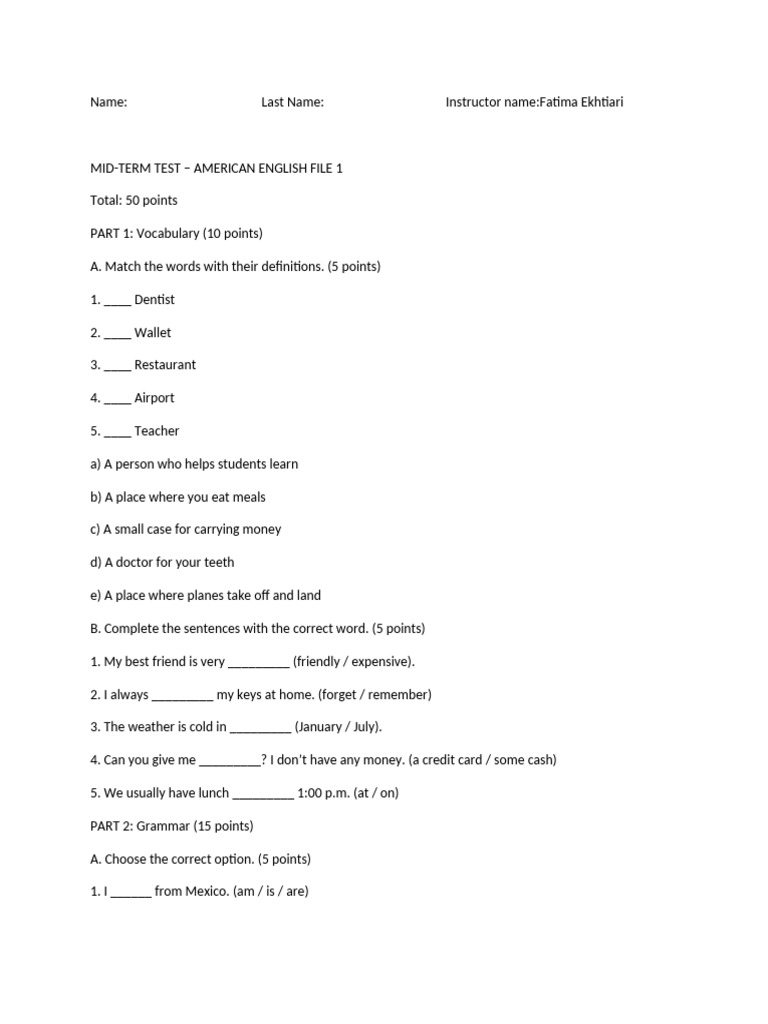 Name: Last Name: Instructor name:Fatima Ekhtiari

MID-TERM TEST – AMERICAN ENGLISH FILE 1

Total: 50 points

PART 1: Vocabulary (10 points)

A. Match the words with their definitions. (5 points)

1. ____ Dentist

2. ____ Wallet

3. ____ Restaurant

4. ____ Airport

5. ____ Teacher

a) A person who helps students learn

b) A place where you eat meals

c) A small case for carrying money

d) A doctor for your teeth

e) A place where planes take off and land

B. Complete the sentences with the correct word. (5 points)

1. My best friend is very _________ (friendly / expensive).

2. I always _________ my keys at home. (forget / remember)

3. The weather is cold in _________ (January / July).

4. Can you give me _________? I don't have any money. (a credit card / some cash)

5. We usually have lunch _________ 1:00 p.m. (at / on)

PART 2: Grammar (15 points)

A. Choose the correct option. (5 points)

1. I ______ from Mexico. (am / is / are)